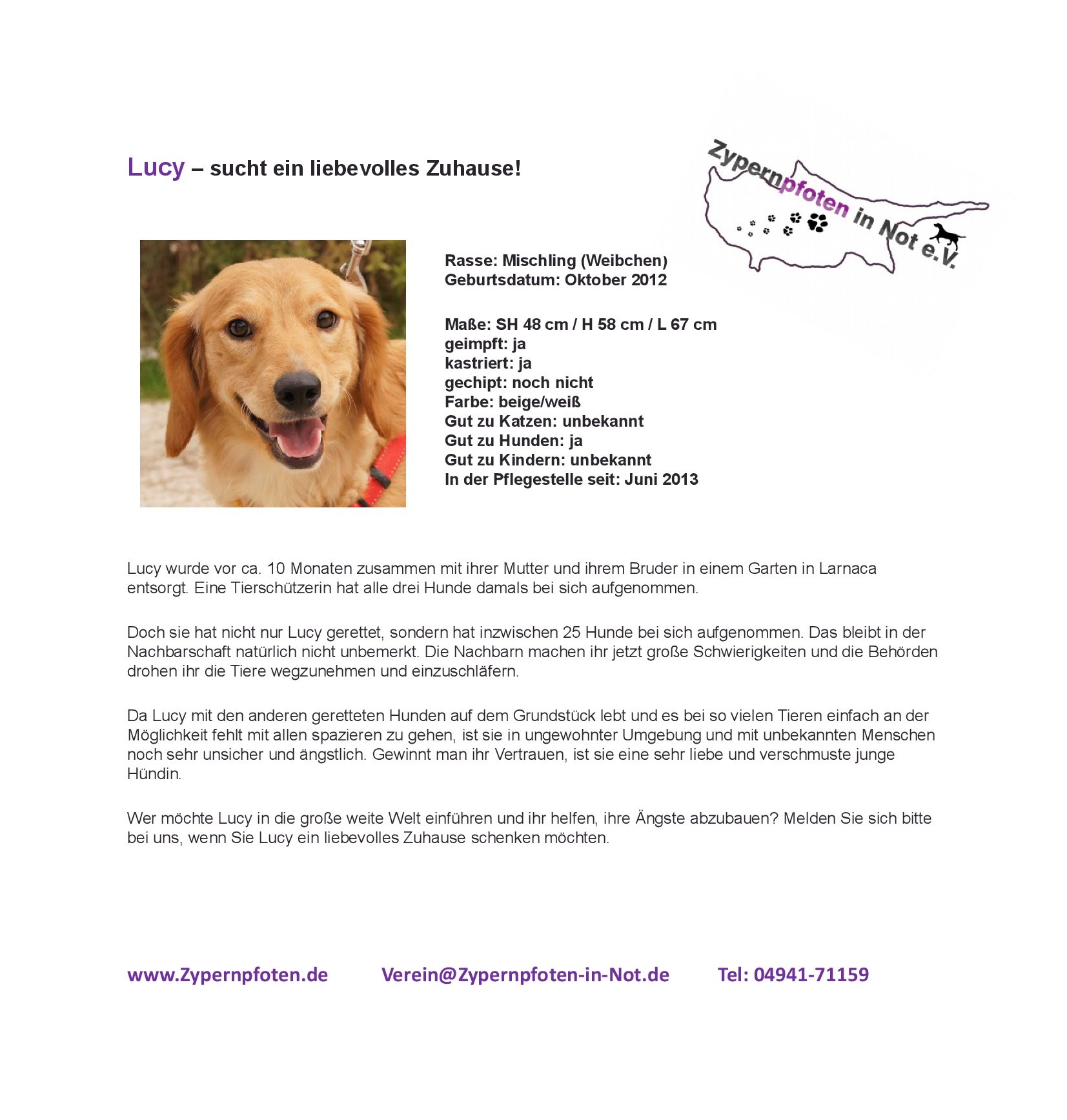 Lucy – sucht ein liebevolles Zuhause!

Zypernpfoten in Not e.V.

Rasse: Mischling (Weibchen)
Geburtsdatum: Oktober 2012

Maße: SH 48 cm / H 58 cm / L 67 cm
geimpft: ja
kastriert: ja
gechipt: noch nicht
Farbe: beige/weiß
Gut zu Katzen: unbekannt
Gut zu Hunden: ja
Gut zu Kindern: unbekannt
In der Pflegestelle seit: Juni 2013

Lucy wurde vor ca. 10 Monaten zusammen mit ihrer Mutter und ihrem Bruder in einem Garten in Larnaca entsorgt. Eine Tierschützerin hat alle drei Hunde damals bei sich aufgenommen.

Doch sie hat nicht nur Lucy gerettet, sondern hat inzwischen 25 Hunde bei sich aufgenommen. Das bleibt in der Nachbarschaft natürlich nicht unbemerkt. Die Nachbarn machen ihr jetzt große Schwierigkeiten und die Behörden drohen ihr die Tiere wegzunehmen und einzuschläfern.

Da Lucy mit den anderen geretteten Hunden auf dem Grundstück lebt und es bei so vielen Tieren einfach an der Möglichkeit fehlt mit allen spazieren zu gehen, ist sie in ungewohnter Umgebung und mit unbekannten Menschen noch sehr unsicher und ängstlich. Gewinnt man ihr Vertrauen, ist sie eine sehr liebe und verschmuste junge Hündin.

Wer möchte Lucy in die große weite Welt einführen und ihr helfen, ihre Ängste abzubauen? Melden Sie sich bitte bei uns, wenn Sie Lucy ein liebevolles Zuhause schenken möchten.

www.Zypernpfoten.de Verein@Zypernpfoten-in-Not.de Tel: 04941-71159